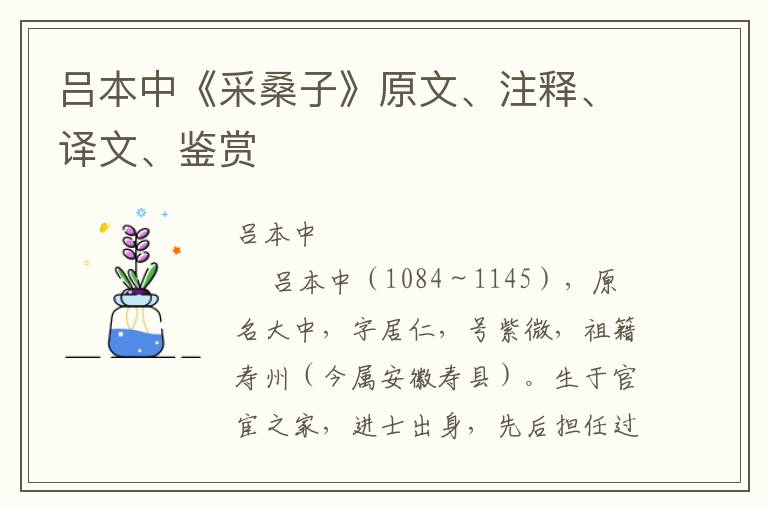 吕本中《采桑子》原文、注释、译文、鉴赏

吕本中

吕本中（1084～1145），原名大中，字居仁，号紫微，祖籍寿州（今属安徽寿县）。生于官宦之家，进士出身，先后担任过